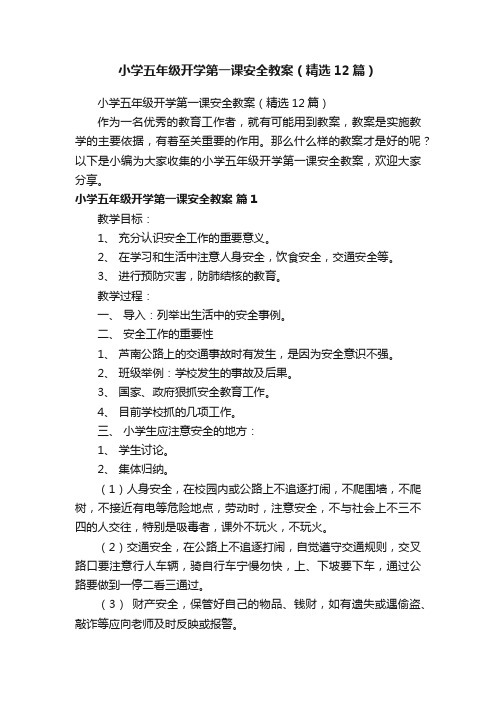 小学五年级开学第一课安全教案（精选12篇）

小学五年级开学第一课安全教案（精选12篇）

作为一名优秀的教育工作者，就有可能用到教案，教案是实施教学的主要依据，有着至关重要的作用。那么什么样的教案才是好的呢？以下是小编为大家收集的小学五年级开学第一课安全教案，欢迎大家分享。

小学五年级开学第一课安全教案 篇1

教学目标：

1、 充分认识安全工作的重要意义。

2、 在学习和生活中注意人身安全，饮食安全，交通安全等。

3、 进行预防灾害，防肺结核的教育。

教学过程：

一、 导入：列举出生活中的安全事例。

二、 安全工作的重要性

1、 芦南公路上的交通事故时有发生，是因为安全意识不强。

2、 班级举例：学校发生的事故及后果。

3、 国家、政府狠抓安全教育工作。

4、 目前学校抓的几项工作。

三、 小学生应注意安全的地方：

1、 学生讨论。

2、 集体归纳。

（1）人身安全，在校园内或公路上不追逐打闹，不爬围墙，不爬树，不接近有电等危险地点，劳动时，注意安全，不与社会上不三不四的人交往，特别是吸毒者，课外不玩火，不玩火。

（2）交通安全，在公路上不追逐打闹，自觉遵守交通规则，交叉路口要注意行人车辆，骑自行车宁慢勿快，上、下坡要下车，通过公路要做到一停二看三通过。

（3） 财产安全，保管好自己的物品、钱财，如有遗失或遇偷盗、敲诈等应向老师及时反映或报警。